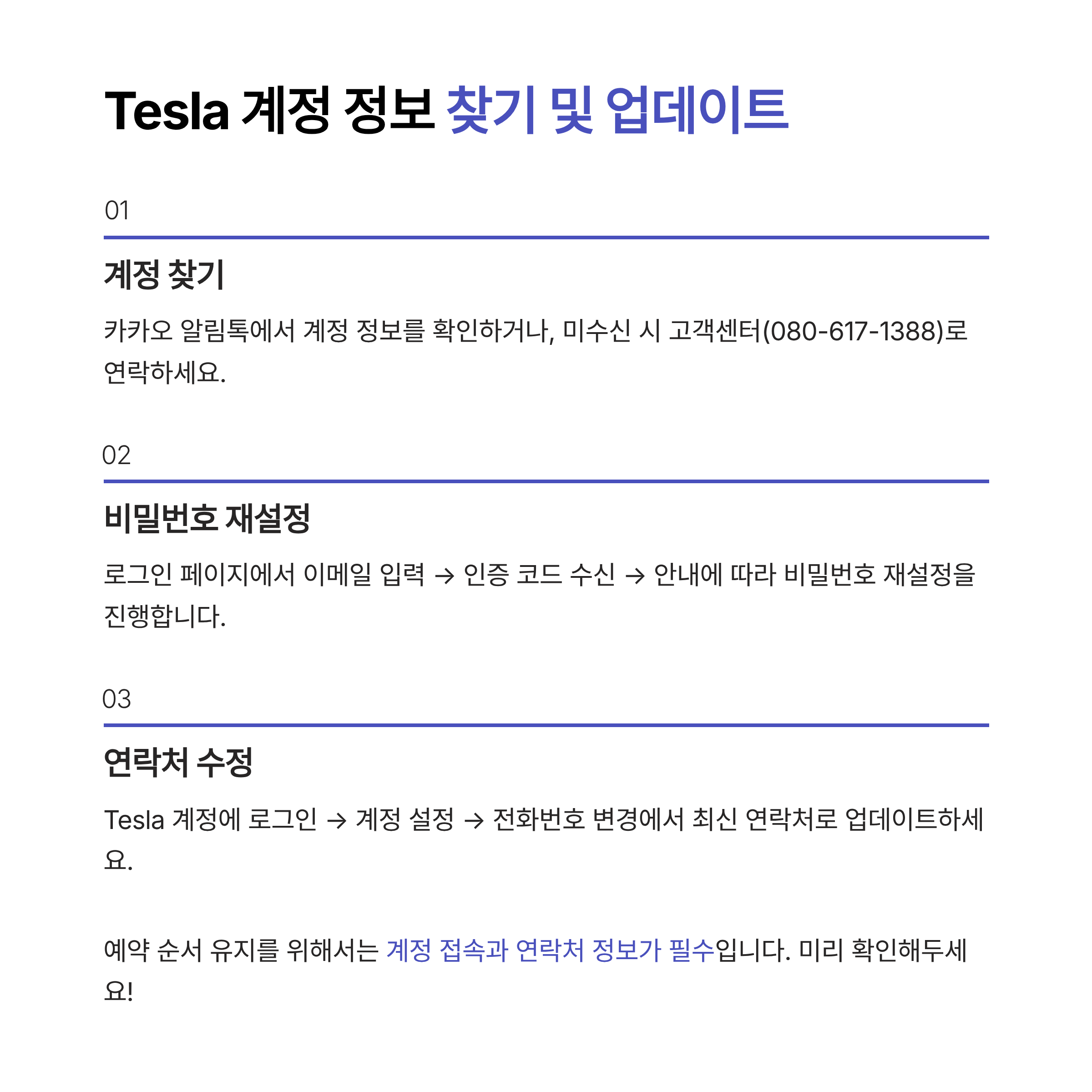 Tesla 계정 정보 찾기 및 업데이트

01

계정 찾기

카카오 알림톡에서 계정 정보를 확인하거나, 미수신 시 고객센터(080-617-1388)로 연락하세요.

02

비밀번호 재설정

로그인 페이지에서 이메일 입력 → 인증 코드 수신 → 안내에 따라 비밀번호 재설정을 진행합니다.

03

연락처 수정

Tesla 계정에 로그인 → 계정 설정 → 전화번호 변경에서 최신 연락처로 업데이트하세요.

예약 순서 유지를 위해서는 계정 접속과 연락처 정보가 필수입니다. 미리 확인해두세요!